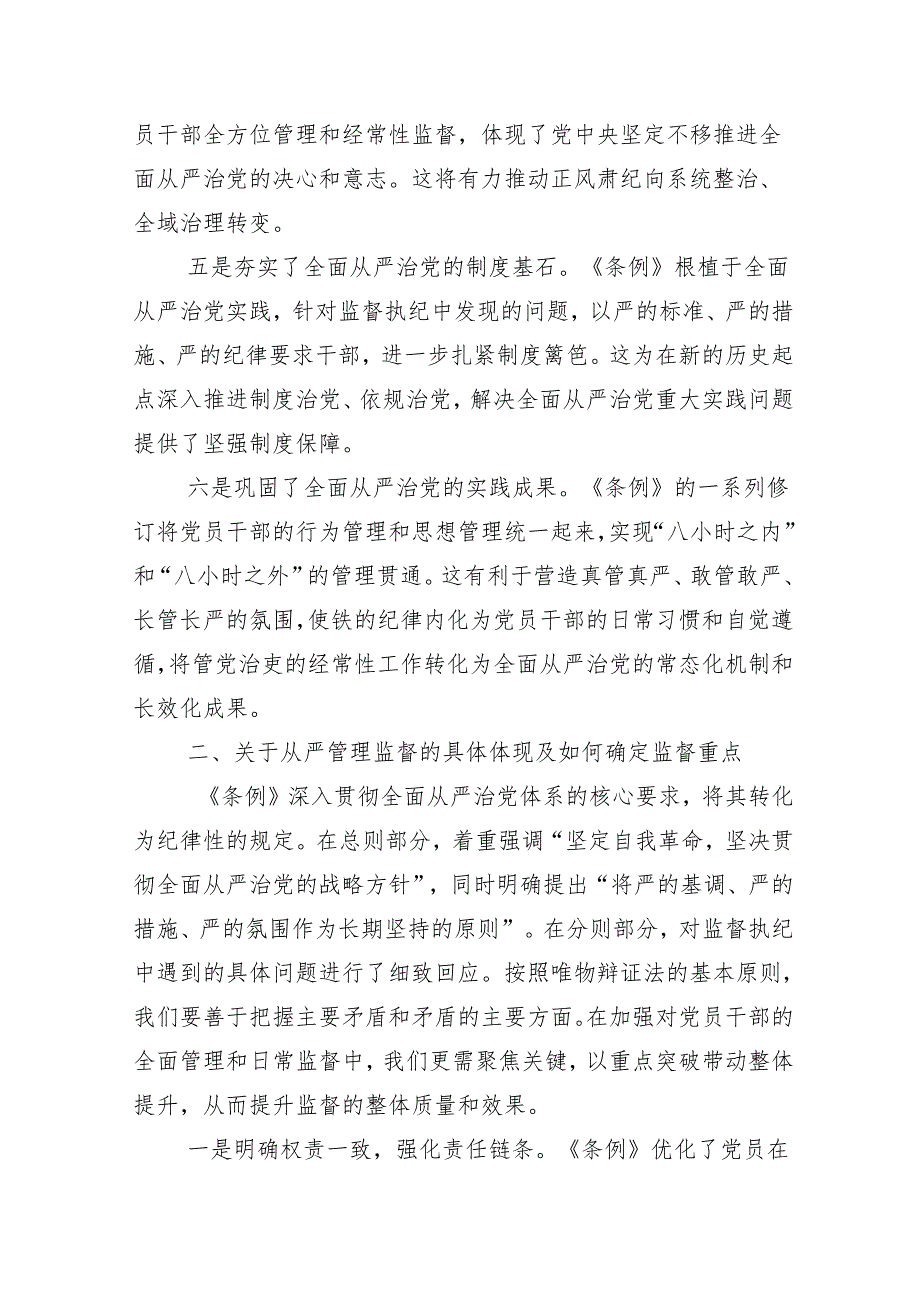 员干部全方位管理和经常性监督，体现了党中央坚定不移推进全面从严治党的决心和意志。这将有力推动正风肃纪向系统整治、全域治理转变。

五是夯实了全面从严治党的制度基石。《条例》根植于全面从严治党实践，针对监督执纪中发现的问题，以严的标准、严的措施、严的纪律要求干部，进一步扎紧制度篱笆。这为在新的历史起点深入推进制度治党、依规治党，解决全面从严治党重大实践问题提供了坚强制度保障。

六是巩固了全面从严治党的实践成果。《条例》的一系列修订将党员干部的行为管理和思想管理统一起来，实现“八小时之内”和“八小时之外”的管理贯通。这有利于营造真管真严、敢管敢严、长管长严的氛围，使铁的纪律内化为党员干部的日常习惯和自觉遵循，将管党治吏的经常性工作转化为全面从严治党的常态化机制和长效化成果。

二、关于从严管理监督的具体体现及如何确定监督重点

《条例》深入贯彻全面从严治党体系的核心要求，将其转化为纪律性的规定。在总则部分，着重强调“坚定自我革命，坚决贯彻全面从严治党的战略方针”，同时明确提出“将严的基调、严的措施、严的氛围作为长期坚持的原则”。在分则部分，对监督执纪中遇到的具体问题进行了细致回应。按照唯物辩证法的基本原则，我们要善于把握主要矛盾和矛盾的主要方面。在加强对党员干部的全面管理和日常监督中，我们更需聚焦关键，以重点突破带动整体提升，从而提升监督的整体质量和效果。

一是明确权责一致，强化责任链条。《条例》优化了党员在